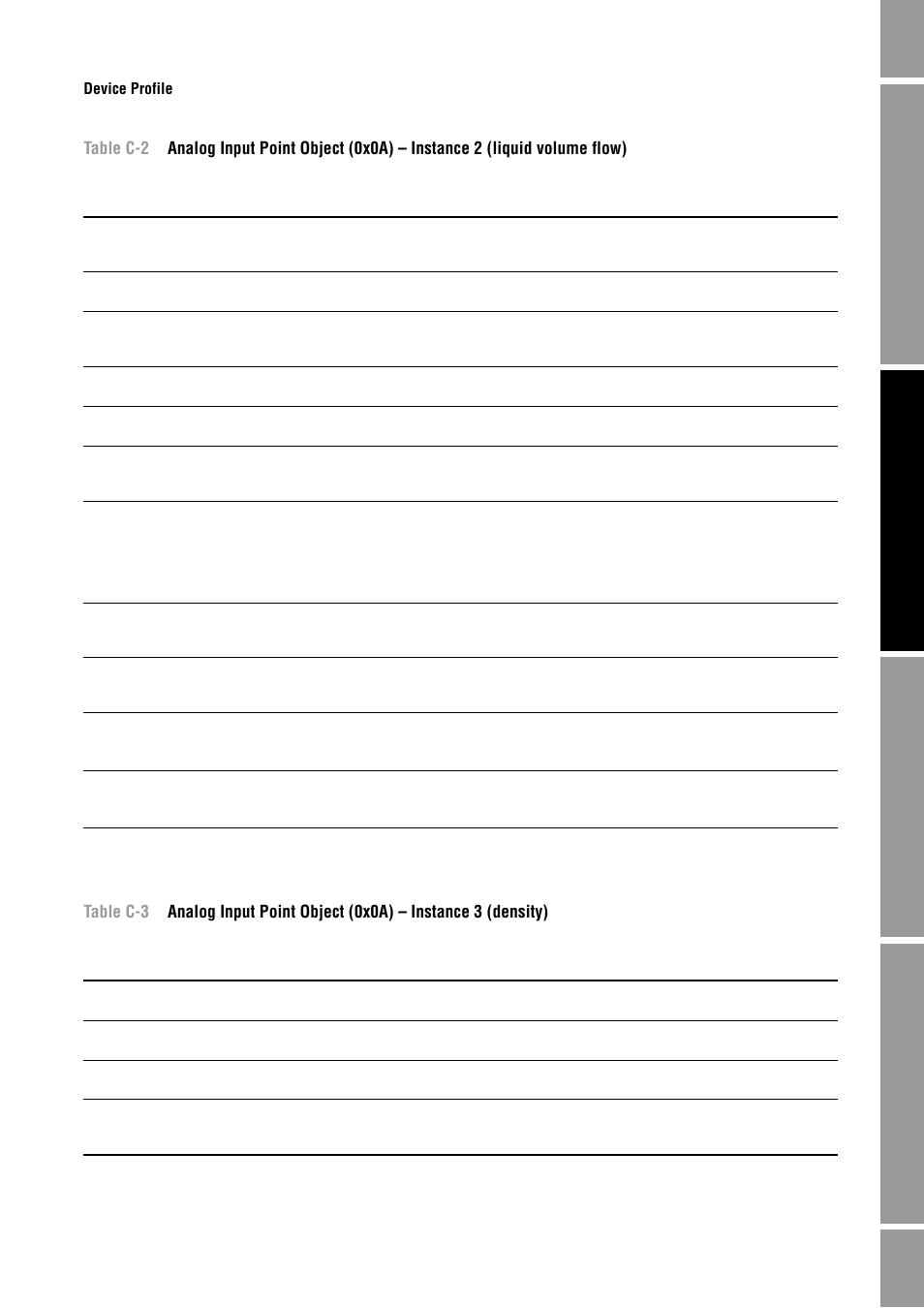 Device Profile

Table C-2 Analog Input Point Object (0x0A) – Instance 2 (liquid volume flow)

Table C-3 Analog Input Point Object (0x0A) – Instance 3 (density)